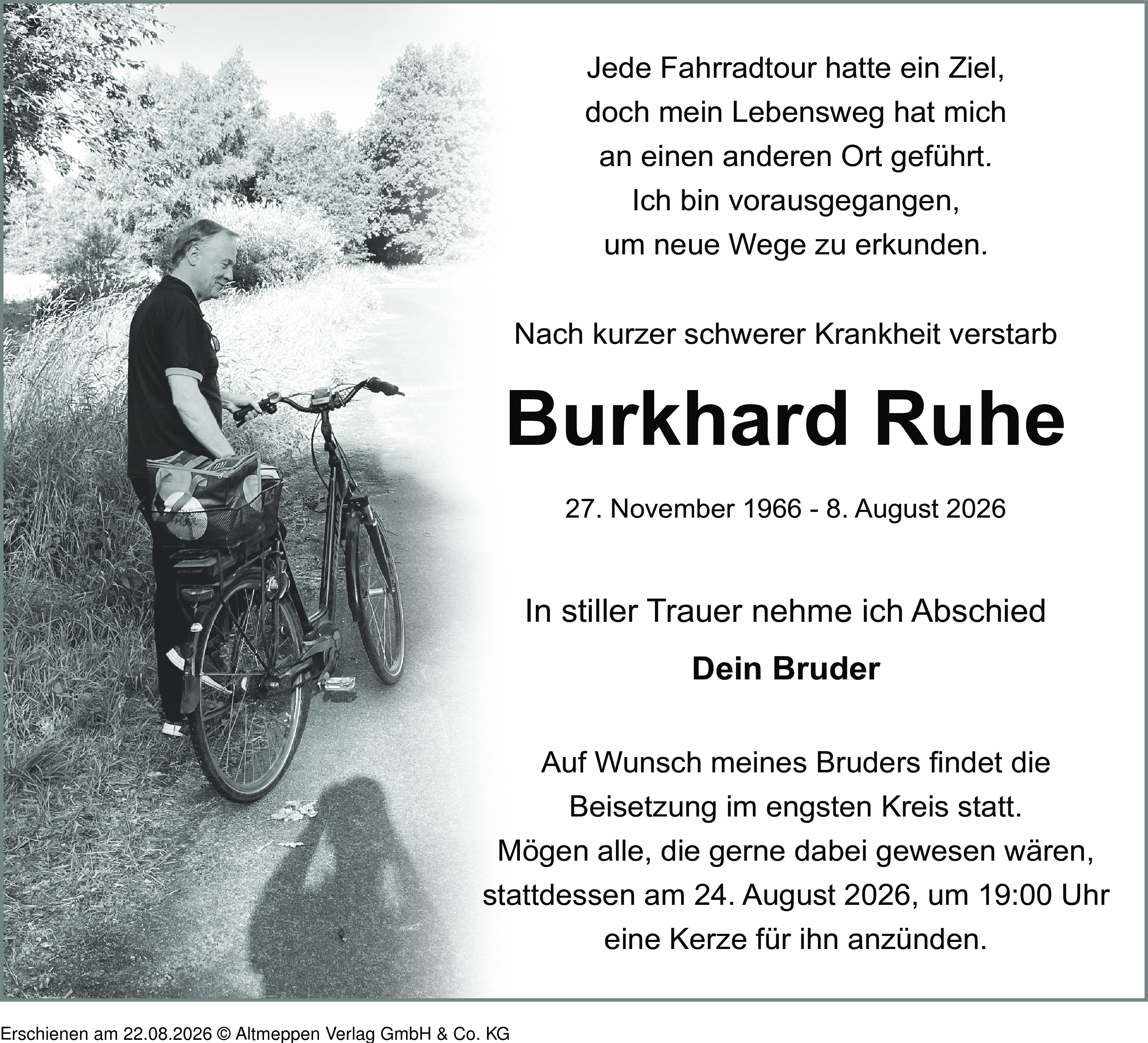 Jede Fahrradtour hatte ein Ziel,
doch mein Lebensweg hat mich
an einen anderen Ort geführt.
Ich bin vorausgegangen,
um neue Wege zu erkunden.

Nach kurzer schwerer Krankheit verstarb

Burkhard Ruhe

27. November 1966 - 8. August 2026

In stiller Trauer nehme ich Abschied

Dein Bruder

Auf Wunsch meines Bruders findet die Beisetzung im engsten Kreis statt. Mögen alle, die gerne dabei gewesen wären, stattdessen am 24. August 2026, um 19:00 Uhr eine Kerze für ihn anzünden.

Erschienen am 22.08.2026 © Altmeppen Verlag GmbH & Co. KG